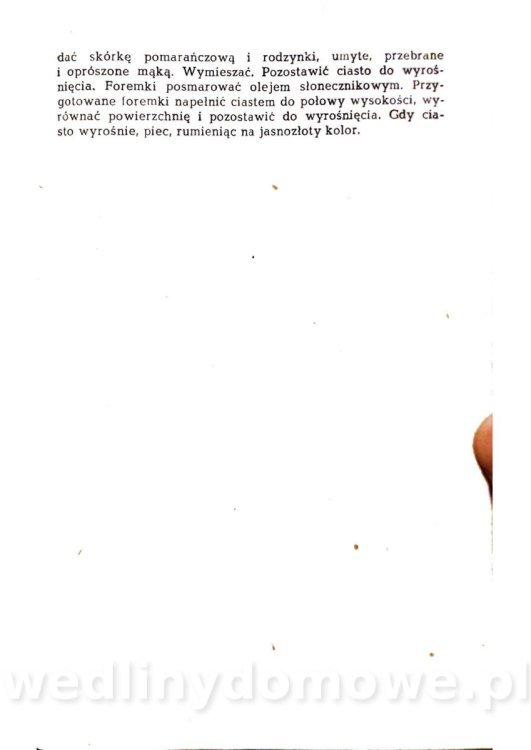 dać skórkę pomarańczową i rodzynki, umyte, przebrane i oprószone mąką. Wymieszać. Pozostawić ciasto do wyrośnięcia. Foremki posmarować olejem słonecznikowym. Przygotowane foremki napełnić ciastem do połowy wysokości, wyrównać powierzchnię i pozostawić do wyrośnięcia. Gdy ciasto wyrośnie, piec, rumieniąc na jasnozłoty kolor.

wedlinydomowe.pl